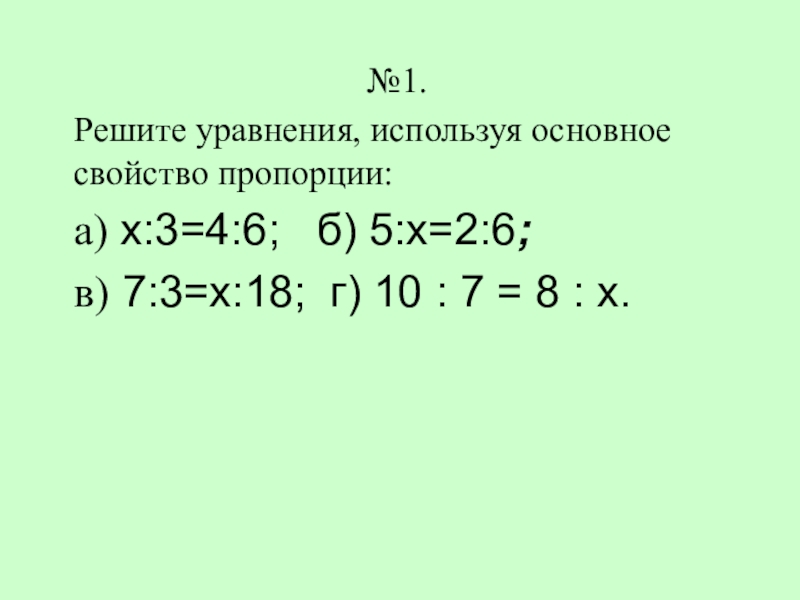 №1.

Решите уравнения, используя основное свойство пропорции:

а) $x:3=4:6$;   б) $5:x=2:6$;

в) $7:3=x:18$;  г) $10 : 7 = 8 : x$.